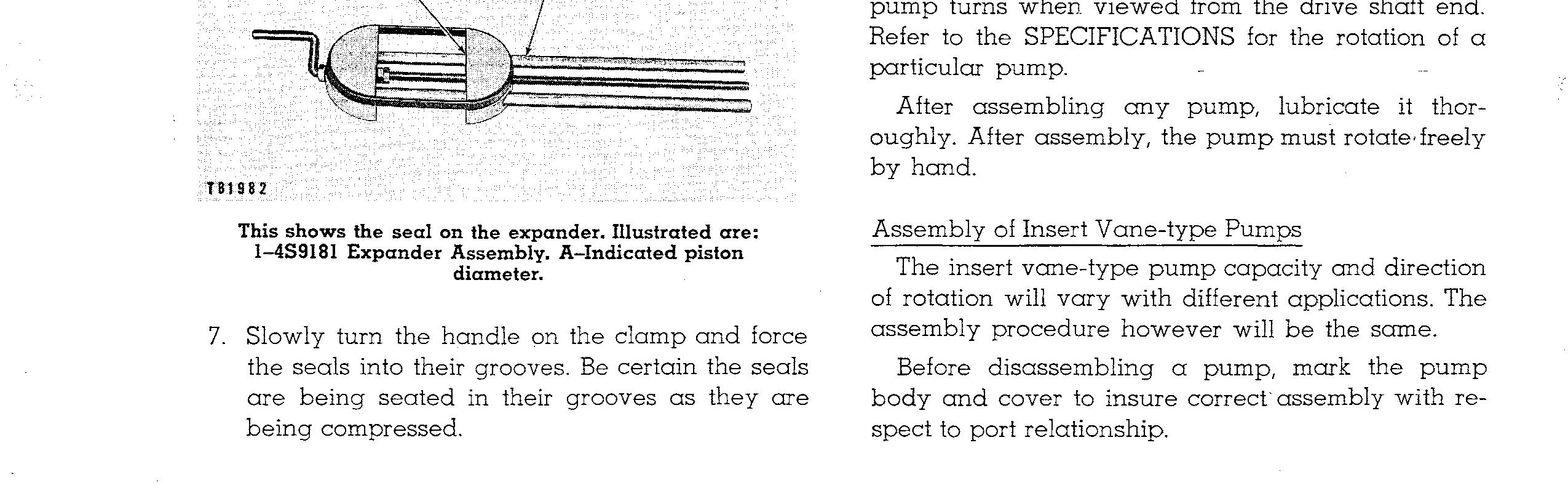 T81982

This shows the seal on the expander. Illustrated are: 1–4S9181 Expander Assembly. A–Indicated piston diameter.

7. Slowly turn the handle on the clamp and force the seals into their grooves. Be certain the seals are being seated in their grooves as they are being compressed.

pump turns when viewed from the drive shaft end. Refer to the SPECIFICATIONS for the rotation of a particular pump.

After assembling any pump, lubricate it thoroughly. After assembly, the pump must rotate freely by hand.

Assembly of Insert Vane-type Pumps

The insert vane-type pump capacity and direction of rotation will vary with different applications. The assembly procedure however will be the same.

Before disassembling a pump, mark the pump body and cover to insure correct assembly with respect to port relationship.